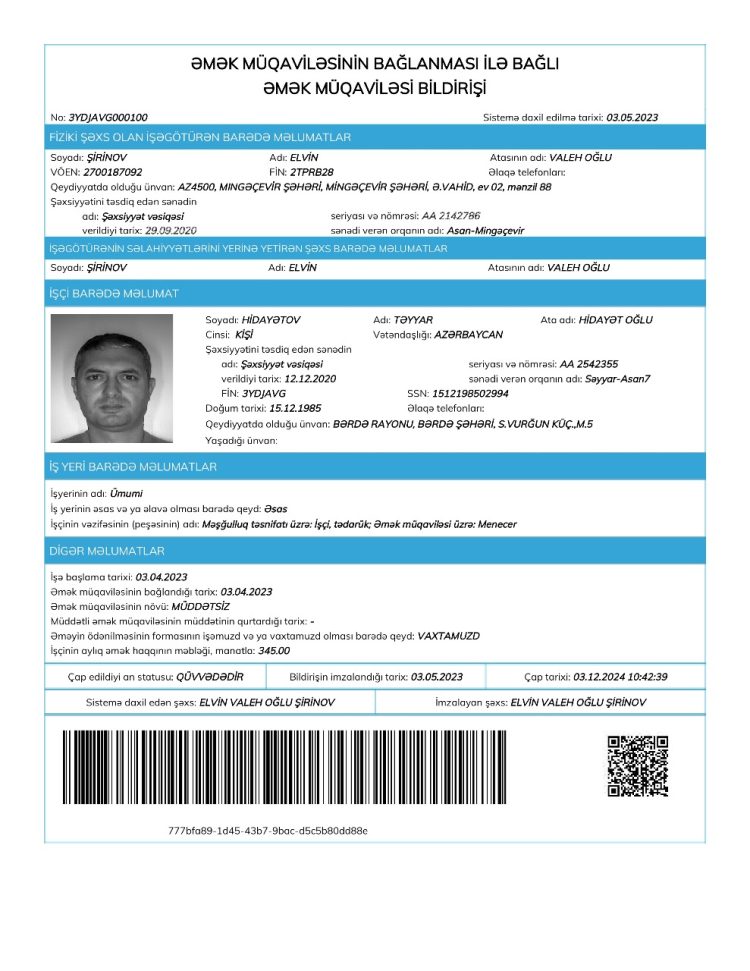 ƏMƏK MÜQAVİLƏSİNİN BAĞLANMASI İLƏ BAĞLI
ƏMƏK MÜQAVİLƏSİ BİLDİRİŞİ

No: 3YDJAVG000100

Sistemə daxil edilmə tarixi: 03.05.2023

FİZİKİ ŞƏXS OLAN İŞƏGÖTÜRƏN BARƏDƏ MƏLUMATLAR

Soyadı: ŞİRİNOV
Adı: ELVİN
Atasının adı: VALEH OĞLU
VÖEN: 2700187092
FİN: 2TPRB28
Əlaqə telefonları:
Qeydiyyatda olduğu ünvan: AZ4500, MİNGƏÇEVİR ŞƏHƏRİ, MİNGƏÇEVİR ŞƏHƏRİ, Ə.VAHİD, ev 02, mənzil 88
Şəxsiyyətini təsdiq edən sənədin
adı: Şəxsiyyət vəsiqəsi
seriyası və nömrəsi: AA 2142786
verildiyi tarix: 29.09.2020
sənədi verən orqanın adı: Asan-Mingəçevir

İŞƏGÖTÜRƏNİN SƏLAHİYYƏTLƏRİNİ YERİNƏ YETİRƏN ŞƏXS BARƏDƏ MƏLUMATLAR

Soyadı: ŞİRİNOV
Adı: ELVİN
Atasının adı: VALEH OĞLU

İŞÇİ BARƏDƏ MƏLUMAT

Soyadı: HİDAYƏTOV
Adı: TƏYYAR
Ata adı: HİDAYƏT OĞLU
Cinsi: KİŞİ
Vətəndaşlığı: AZƏRBAYCAN
Şəxsiyyətini təsdiq edən sənədin
adı: Şəxsiyyət vəsiqəsi
seriyası və nömrəsi: AA 2542355
verildiyi tarix: 12.12.2020
sənədi verən orqanın adı: Səyyar-Asan7
FİN: 3YDJAVG
SSN: 1512198502994
Doğum tarixi: 15.12.1985
Əlaqə telefonları:
Qeydiyyatda olduğu ünvan: BƏRDƏ RAYONU, BƏRDƏ ŞƏHƏRİ, S.VURĞUN KÜÇ.,M.5
Yaşadığı ünvan:

İŞ YERİ BARƏDƏ MƏLUMATLAR

İşyerinin adı: Ümumi
İş yerinin əsas və ya əlavə olması barədə qeyd: Əsas
İşçinin vəzifəsinin (peşəsinin) adı: Məşğulluq təsnifatı üzrə: İşçi, tədarük; Əmək müqaviləsi üzrə: Menecer

DİGƏR MƏLUMATLAR

İşə başlama tarixi: 03.04.2023
Əmək müqaviləsinin bağlandığı tarix: 03.04.2023
Əmək müqaviləsinin növü: MÜDDƏTSİZ
Müddətli əmək müqaviləsinin müddətinin qurtardığı tarix: -
Əməyin ödənilməsinin formasının işəmuzd və ya vaxtamuzd olması barədə qeyd: VAXTAMUZD
İşçinin aylıq əmək haqqının məbləği, manatla: 345.00

Çap edildiyi an statusu: QÜVVƏDƏDİR
Bildirişin imzalandığı tarix: 03.05.2023
Çap tarixi: 03.12.2024 10:42:39

Sistemə daxil edən şəxs: ELVİN VALEH OĞLU ŞİRİNOV
İmzalayan şəxs: ELVİN VALEH OĞLU ŞİRİNOV

777bfa89-1d45-43b7-9bac-d5c5b80dd88c